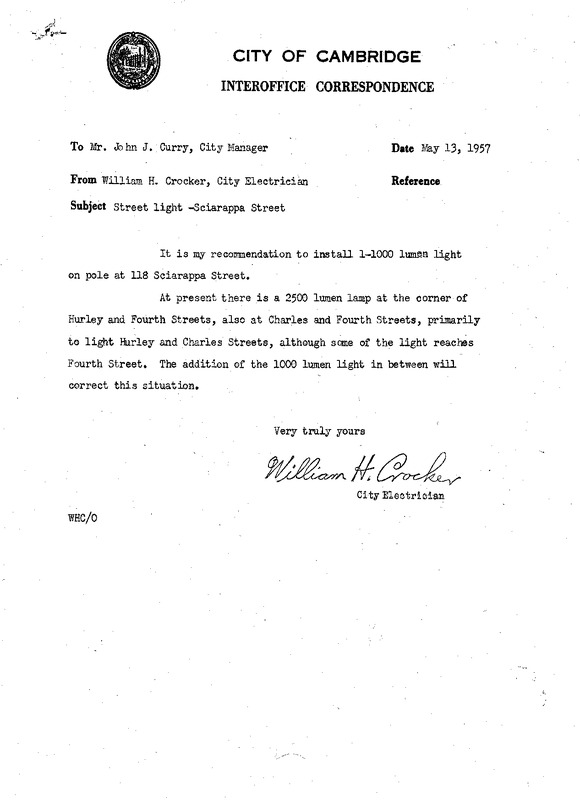 CITY OF CAMBRIDGE
INTEROFFICE CORRESPONDENCE

To Mr. John J. Curry, City Manager

Date May 13, 1957

From William H. Crocker, City Electrician

Reference

Subject Street light -Sciarappa Street

It is my recommendation to install 1-1000 lumen light on pole at 118 Sciarappa Street.

At present there is a 2500 lumen lamp at the corner of Hurley and Fourth Streets, also at Charles and Fourth Streets, primarily to light Hurley and Charles Streets, although some of the light reaches Fourth Street. The addition of the 1000 lumen light in between will correct this situation.

Very truly yours

William H. Crocker
City Electrician

WHC/O